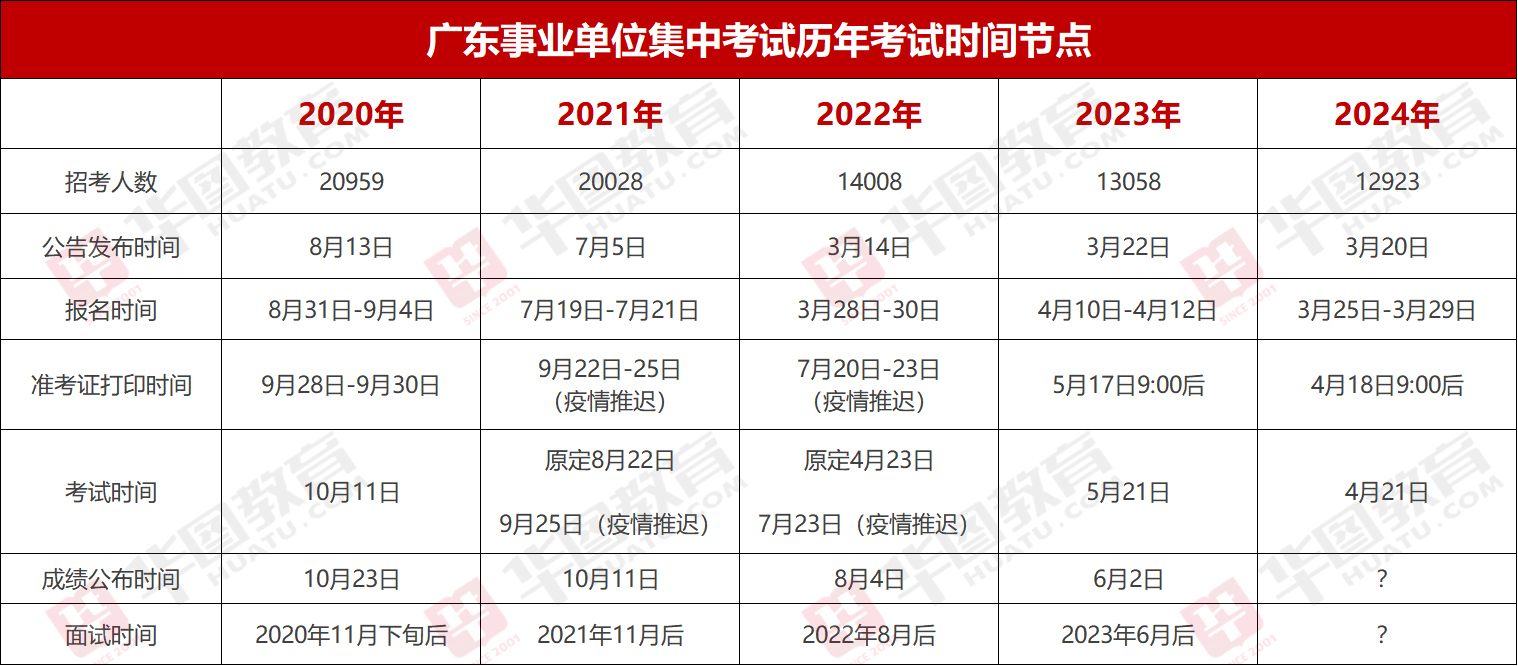 广东事业单位集中考试历年考试时间节点

| | 2020年 | 2021年 | 2022年 | 2023年 | 2024年 |
|---|---|---|---|---|---|
| 招考人数 | 20959 | 20028 | 14008 | 13058 | 12923 |
| 公告发布时间 | 8月13日 | 7月5日 | 3月14日 | 3月22日 | 3月20日 |
| 报名时间 | 8月31日-9月4日 | 7月19日-7月21日 | 3月28日-30日 | 4月10日-4月12日 | 3月25日-3月29日 |
| 准考证打印时间 | 9月28日-9月30日 | 9月22日-25日（疫情推迟） | 7月20日-23日（疫情推迟） | 5月17日9:00后 | 4月18日9:00后 |
| 考试时间 | 10月11日 | 原定8月22日 9月25日（疫情推迟） | 原定4月23日 7月23日（疫情推迟） | 5月21日 | 4月21日 |
| 成绩公布时间 | 10月23日 | 10月11日 | 8月4日 | 6月2日 | ? |
| 面试时间 | 2020年11月下旬后 | 2021年11月后 | 2022年8月后 | 2023年6月后 | ? |

华图教育 HUATU.COM SINCE 2001